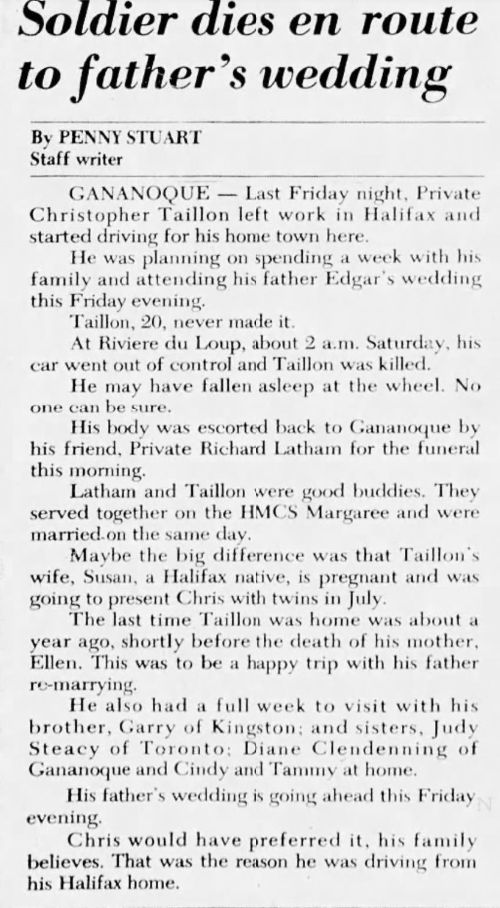 Soldier dies en route to father's wedding

By PENNY STUART
Staff writer

GANANOQUE — Last Friday night, Private Christopher Taillon left work in Halifax and started driving for his home town here.

He was planning on spending a week with his family and attending his father Edgar's wedding this Friday evening.

Taillon, 20, never made it.

At Riviere du Loup, about 2 a.m. Saturday, his car went out of control and Taillon was killed.

He may have fallen asleep at the wheel. No one can be sure.

His body was escorted back to Gananoque by his friend, Private Richard Latham for the funeral this morning.

Latham and Taillon were good buddies. They served together on the HMCS Margaree and were married on the same day.

Maybe the big difference was that Taillon's wife, Susan, a Halifax native, is pregnant and was going to present Chris with twins in July.

The last time Taillon was home was about a year ago, shortly before the death of his mother, Ellen. This was to be a happy trip with his father re-marrying.

He also had a full week to visit with his brother, Garry of Kingston; and sisters, Judy Steacy of Toronto; Diane Clendenning of Gananoque and Cindy and Tammy at home.

His father's wedding is going ahead this Friday evening.

Chris would have preferred it, his family believes. That was the reason he was driving from his Halifax home.